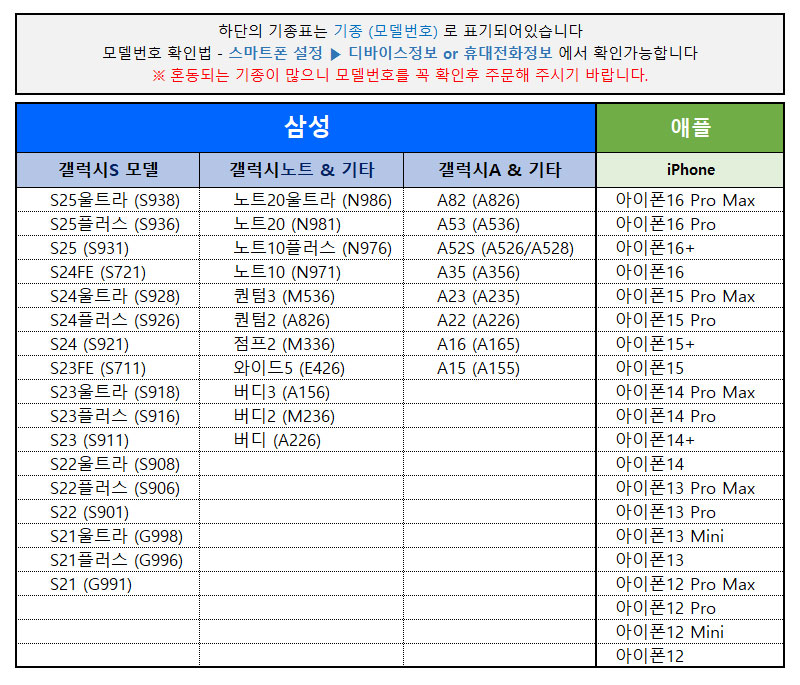 하단의 기종표는 기종 (모델번호) 로 표기되어있습니다
모델번호 확인법 - 스마트폰 설정 ▶ 디바이스정보 or 휴대전화정보 에서 확인가능합니다
※ 혼동되는 기종이 많으니 모델번호를 꼭 확인후 주문해 주시기 바랍니다.

| 삼성 | | | 애플 |
|---|---|---|---|
| 갤럭시S 모델 | 갤럭시노트 & 기타 | 갤럭시A & 기타 | iPhone |
| S25울트라 (S938) | 노트20울트라 (N986) | A82 (A826) | 아이폰16 Pro Max |
| S25플러스 (S936) | 노트20 (N981) | A53 (A536) | 아이폰16 Pro |
| S25 (S931) | 노트10플러스 (N976) | A52S (A526/A528) | 아이폰16+ |
| S24FE (S721) | 노트10 (N971) | A35 (A356) | 아이폰16 |
| S24울트라 (S928) | 퀀텀3 (M536) | A23 (A235) | 아이폰15 Pro Max |
| S24플러스 (S926) | 퀀텀2 (A826) | A22 (A226) | 아이폰15 Pro |
| S24 (S921) | 점프2 (M336) | A16 (A165) | 아이폰15+ |
| S23FE (S711) | 와이드5 (E426) | A15 (A155) | 아이폰15 |
| S23울트라 (S918) | 버디3 (A156) | | 아이폰14 Pro Max |
| S23플러스 (S916) | 버디2 (M236) | | 아이폰14 Pro |
| S23 (S911) | 버디 (A226) | | 아이폰14+ |
| S22울트라 (S908) | | | 아이폰14 |
| S22플러스 (S906) | | | 아이폰13 Pro Max |
| S22 (S901) | | | 아이폰13 Pro |
| S21울트라 (G998) | | | 아이폰13 Mini |
| S21플러스 (G996) | | | 아이폰13 |
| S21 (G991) | | | 아이폰12 Pro Max |
| | | | 아이폰12 Pro |
| | | | 아이폰12 Mini |
| | | | 아이폰12 |